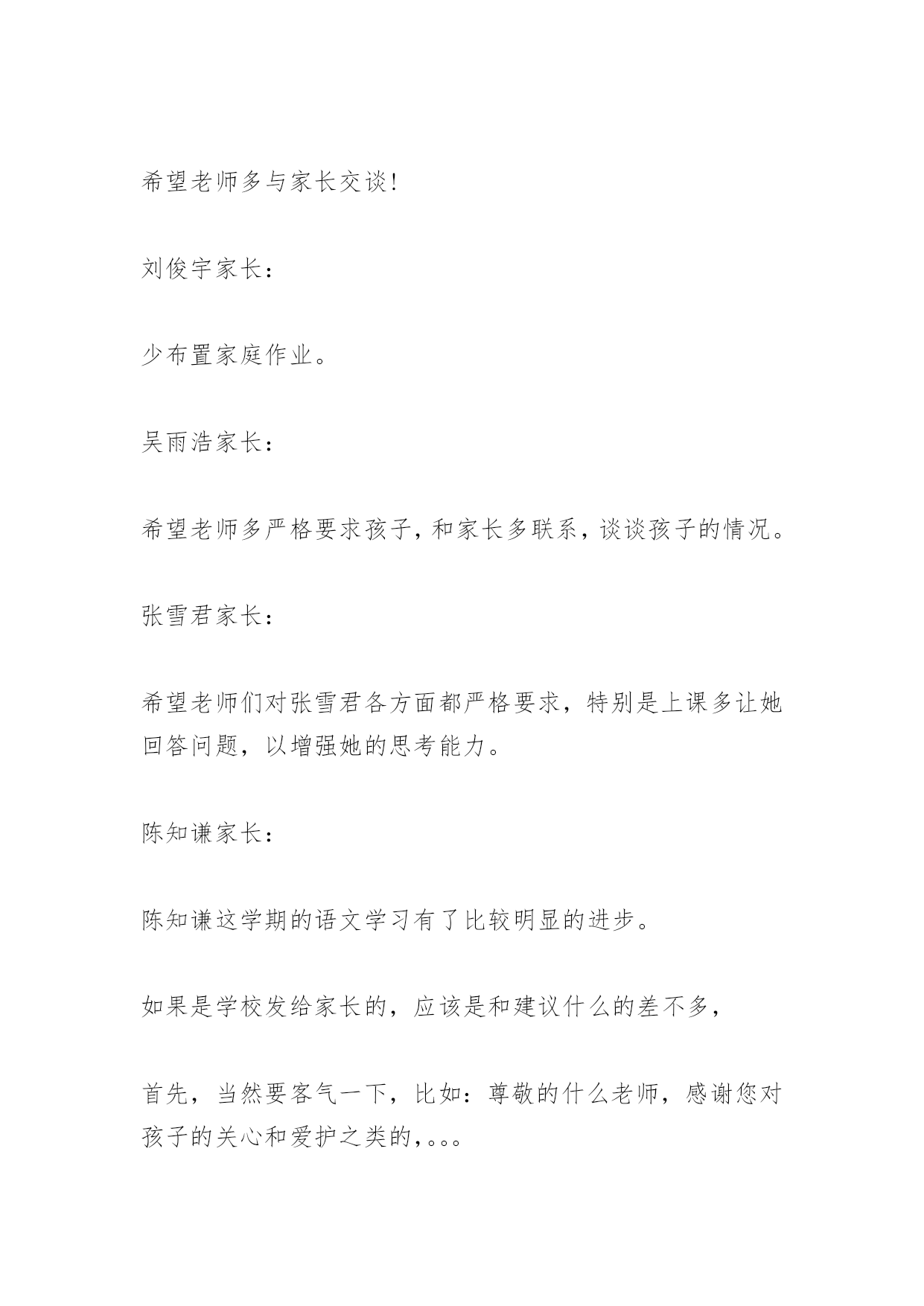 希望老师多与家长交谈!

刘俊宇家长:

少布置家庭作业。

吴雨浩家长:

希望老师多严格要求孩子,和家长多联系,谈谈孩子的情况。

张雪君家长:

希望老师们对张雪君各方面都严格要求，特别是上课多让她回答问题，以增强她的思考能力。

陈知谦家长:

陈知谦这学期的语文学习有了比较明显的进步。

如果是学校发给家长的，应该是和建议什么的差不多，

首先，当然要客气一下，比如：尊敬的什么老师，感谢您对孩子的关心和爱护之类的,。。。